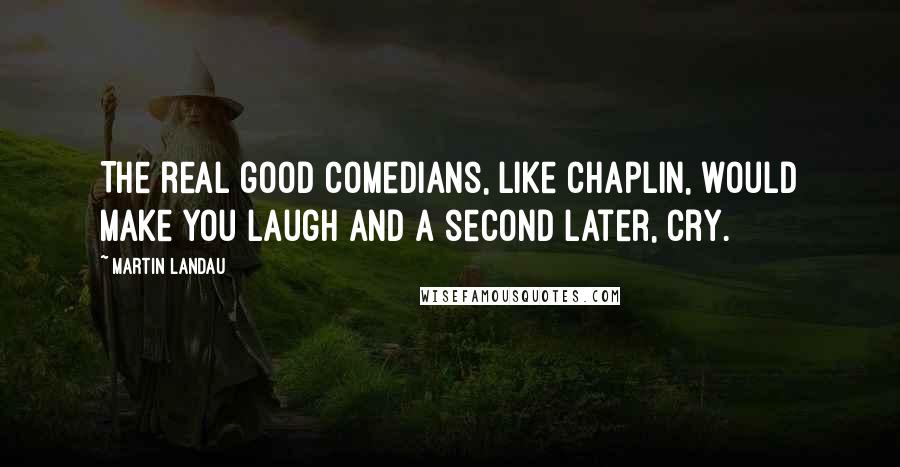 THE REAL GOOD COMEDIANS, LIKE CHAPLIN, WOULD MAKE YOU LAUGH AND A SECOND LATER, CRY.

~ MARTIN LANDAU

WISEFAMOUSQUOTES.COM